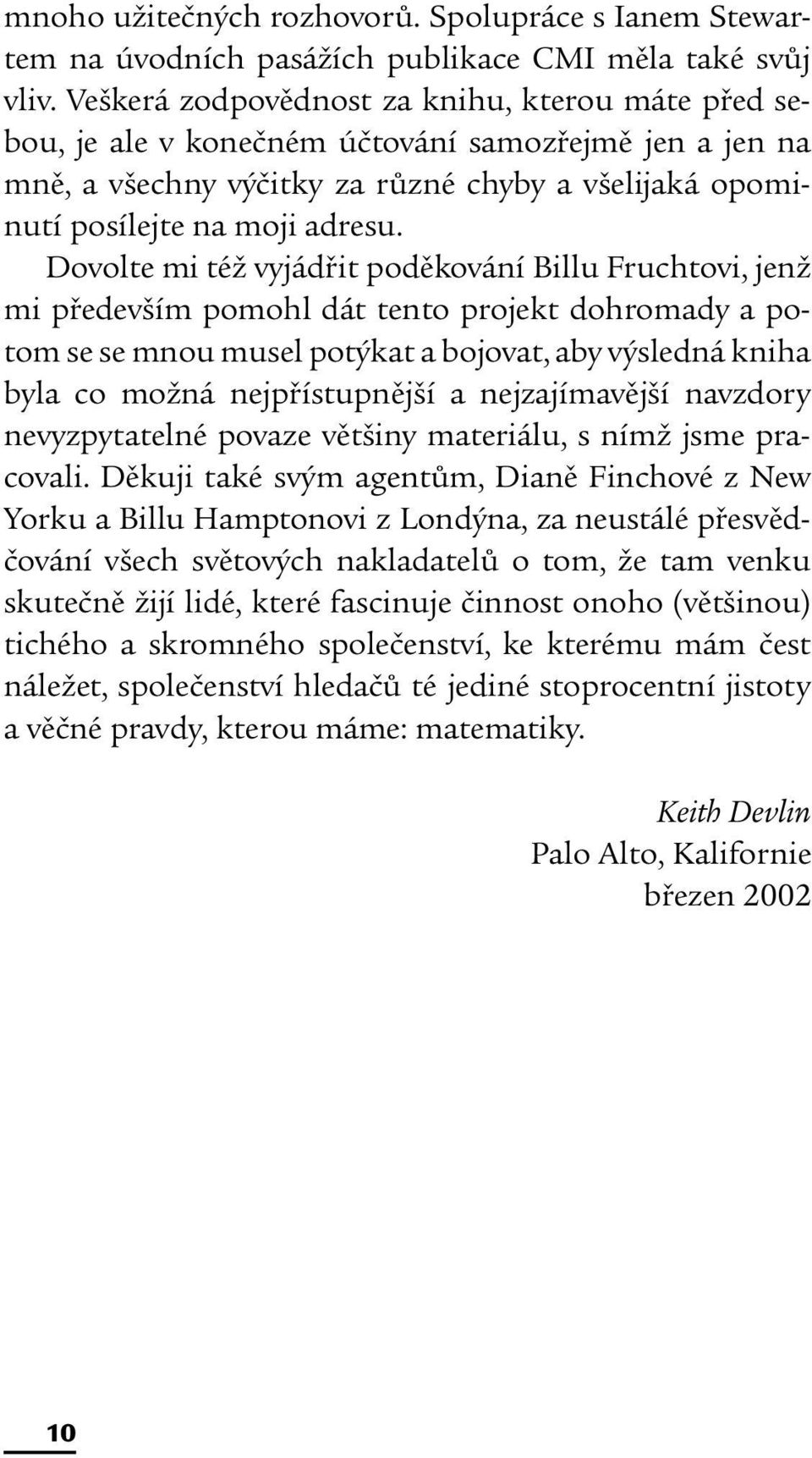 mnoho užitečných rozhovorů. Spolupráce s Ianem Stewartem na úvodních pasážích publikace CMI měla také svůj vliv. Veškerá zodpovědnost za knihu, kterou máte před sebou, je ale v konečném účtování samozřejmě jen a jen na mně, a všechny výčitky za různé chyby a všelijaká opominutí posílejte na moji adresu.

Dovolte mi též vyjádřit poděkování Billu Fruchtovi, jenž mi především pomohl dát tento projekt dohromady a potom se se mnou musel potýkat a bojovat, aby výsledná kniha byla co možná nejpřístupnější a nejzajímavější navzdory nevyzpytatelné povaze většiny materiálu, s nímž jsme pracovali. Děkuji také svým agentům, Dianě Finchové z New Yorku a Billu Hamptonovi z Londýna, za neustálé přesvědčování všech světových nakladatelů o tom, že tam venku skutečně žijí lidé, které fascinuje činnost onoho (většinou) tichého a skromného společenství, ke kterému mám čest náležet, společenství hledačů té jediné stoprocentní jistoty a věčné pravdy, kterou máme: matematiky.

Keith Devlin
Palo Alto, Kalifornie
březen 2002

10